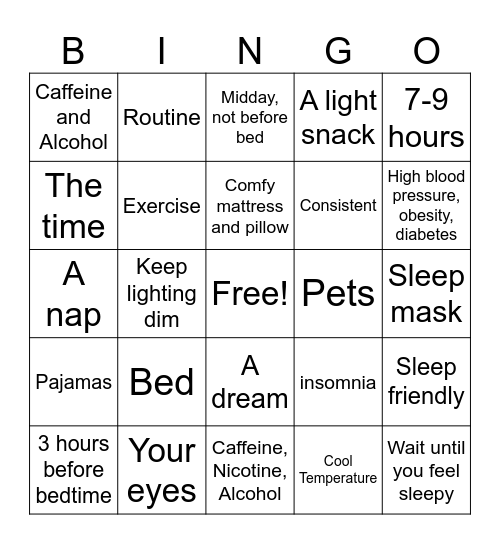 | B | I | N | G | O |
|---|---|---|---|---|
| Caffeine and Alcohol | Routine | Midday, not before bed | A light snack | 7-9 hours |
| The time | Exercise | Comfy mattress and pillow | Consistent | High blood pressure, obesity, diabetes |
| A nap | Keep lighting dim | Free! | Pets | Sleep mask |
| Pajamas | Bed | A dream | insomnia | Sleep friendly |
| 3 hours before bedtime | Your eyes | Caffeine, Nicotine, Alcohol | Cool Temperature | Wait until you feel sleepy |